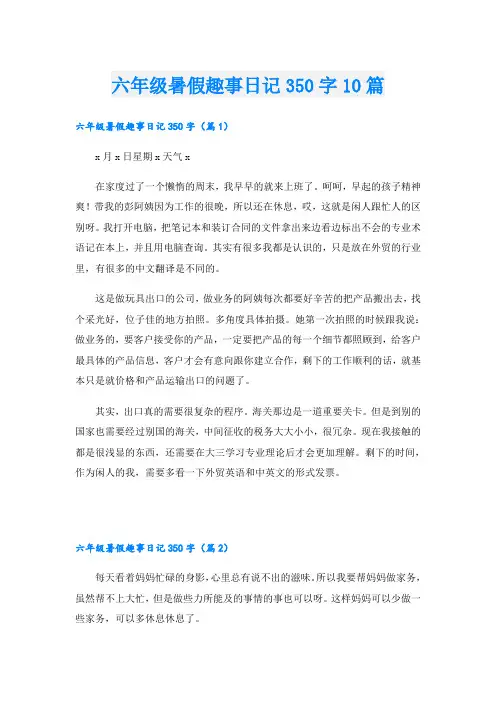 六年级暑假趣事日记350字10篇

六年级暑假趣事日记350字（篇1）

x月x日星期x天气x

在家度过了一个懒惰的周末，我早早的就来上班了。呵呵，早起的孩子精神爽！带我的彭阿姨因为工作的很晚，所以还在休息，哎，这就是闲人跟忙人的区别呀。我打开电脑，把笔记本和装订合同的文件拿出来边看边标出不会的专业术语记在本上，并且用电脑查询。其实有很多我都是认识的，只是放在外贸的行业里，有很多的中文翻译是不同的。

这是做玩具出口的公司，做业务的阿姨每次都要好辛苦的把产品搬出去，找个采光好，位子佳的地方拍照。多角度具体拍摄。她第一次拍照的时候跟我说：做业务的，要客户接受你的产品，一定要把产品的每一个细节都照顾到，给客户最具体的产品信息，客户才会有意向跟你建立合作，剩下的工作顺利的话，就基本只是就价格和产品运输出口的问题了。

其实，出口真的需要很复杂的程序。海关那边是一道重要关卡。但是到别的国家也需要经过别国的海关，中间征收的税务大大小小，很冗杂。现在我接触的都是很浅显的东西，还需要在大三学习专业理论后才会更加理解。剩下的时间，作为闲人的我，需要多看一下外贸英语和中英文的形式发票。

六年级暑假趣事日记350字（篇2）

每天看着妈妈忙碌的身影，心里总有说不出的滋味。所以我要帮妈妈做家务，虽然帮不上大忙，但是做些力所能及的事情的事也可以呀。这样妈妈可以少做一些家务，可以多休息休息了。